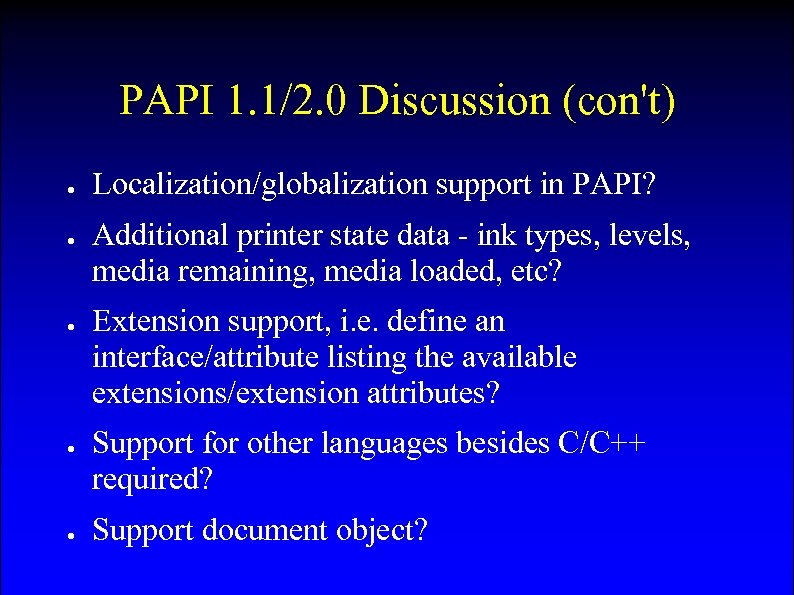 PAPI 1.1/2.0 Discussion (con't)

• Localization/globalization support in PAPI?

• Additional printer state data - ink types, levels, media remaining, media loaded, etc?

• Extension support, i.e. define an interface/attribute listing the available extensions/extension attributes?

• Support for other languages besides C/C++ required?

• Support document object?